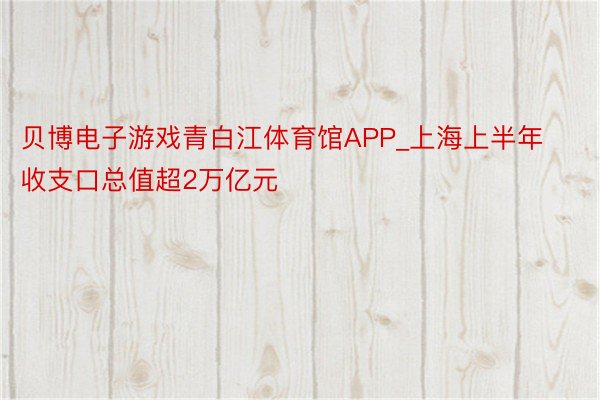 贝博电子游戏青白江体育馆APP_上海上半年收支口总值超2万亿元